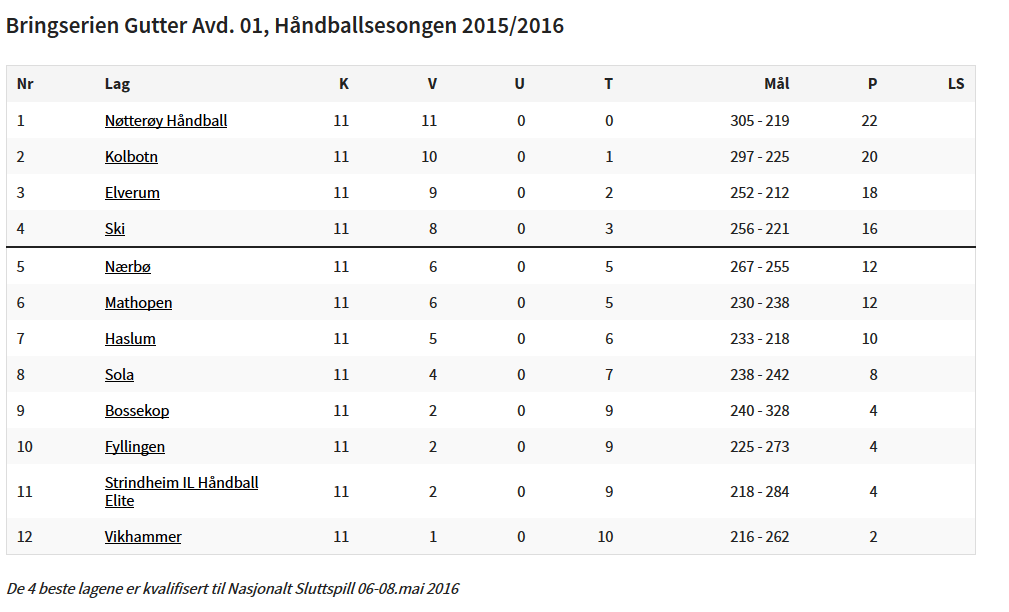 Bringserien Gutter Avd. 01, Håndballsesongen 2015/2016

| Nr | Lag | K | V | U | T | Mål | P | LS |
|---|---|---|---|---|---|---|---|---|
| 1 | Nøtterøy Håndball | 11 | 11 | 0 | 0 | 305 - 219 | 22 | |
| 2 | Kolbotn | 11 | 10 | 0 | 1 | 297 - 225 | 20 | |
| 3 | Elverum | 11 | 9 | 0 | 2 | 252 - 212 | 18 | |
| 4 | Ski | 11 | 8 | 0 | 3 | 256 - 221 | 16 | |
| 5 | Nærbø | 11 | 6 | 0 | 5 | 267 - 255 | 12 | |
| 6 | Mathopen | 11 | 6 | 0 | 5 | 230 - 238 | 12 | |
| 7 | Haslum | 11 | 5 | 0 | 6 | 233 - 218 | 10 | |
| 8 | Sola | 11 | 4 | 0 | 7 | 238 - 242 | 8 | |
| 9 | Bossekop | 11 | 2 | 0 | 9 | 240 - 328 | 4 | |
| 10 | Fyllingen | 11 | 2 | 0 | 9 | 225 - 273 | 4 | |
| 11 | Strindheim IL Håndball Elite | 11 | 2 | 0 | 9 | 218 - 284 | 4 | |
| 12 | Vikhammer | 11 | 1 | 0 | 10 | 216 - 262 | 2 | |

De 4 beste lagene er kvalifisert til Nasjonalt Sluttspill 06-08.mai 2016